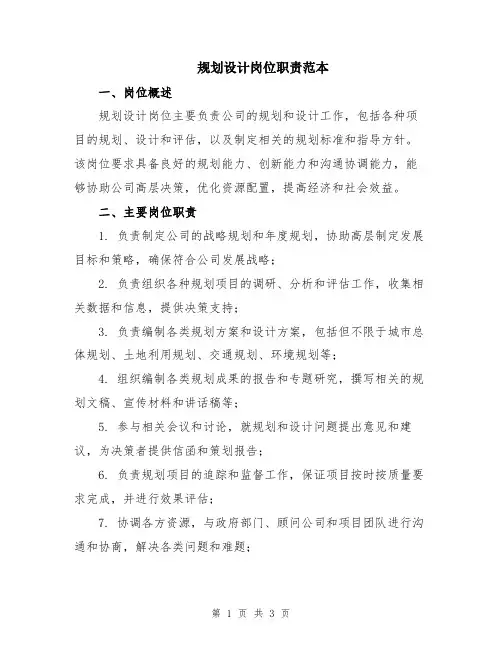 规划设计岗位职责范本

一、岗位概述

规划设计岗位主要负责公司的规划和设计工作，包括各种项目的规划、设计和评估，以及制定相关的规划标准和指导方针。该岗位要求具备良好的规划能力、创新能力和沟通协调能力，能够协助公司高层决策，优化资源配置，提高经济和社会效益。

二、主要岗位职责

1. 负责制定公司的战略规划和年度规划，协助高层制定发展目标和策略，确保符合公司发展战略；

2. 负责组织各种规划项目的调研、分析和评估工作，收集相关数据和信息，提供决策支持；

3. 负责编制各类规划方案和设计方案，包括但不限于城市总体规划、土地利用规划、交通规划、环境规划等；

4. 组织编制各类规划成果的报告和专题研究，撰写相关的规划文稿、宣传材料和讲话稿等；

5. 参与相关会议和讨论，就规划和设计问题提出意见和建议，为决策者提供信函和策划报告；

6. 负责规划项目的追踪和监督工作，保证项目按时按质量要求完成，并进行效果评估；

7. 协调各方资源，与政府部门、顾问公司和项目团队进行沟通和协商，解决各类问题和难题；

第 1 页 共 3 页